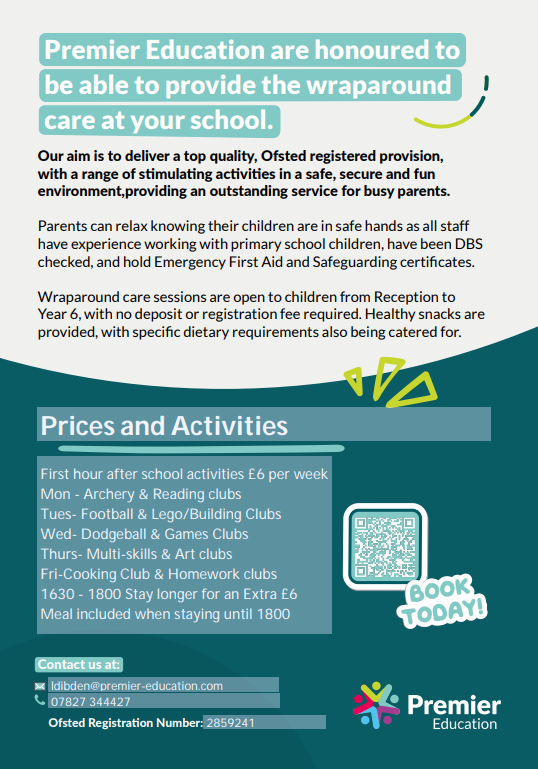 Premier Education are honoured to be able to provide the wraparound care at your school.

Our aim is to deliver a top quality, Ofsted registered provision, with a range of stimulating activities in a safe, secure and fun environment,providing an outstanding service for busy parents.

Parents can relax knowing their children are in safe hands as all staff have experience working with primary school children, have been DBS checked, and hold Emergency First Aid and Safeguarding certificates.

Wraparound care sessions are open to children from Reception to Year 6, with no deposit or registration fee required. Healthy snacks are provided, with specific dietary requirements also being catered for.

Prices and Activities

First hour after school activities £6 per week
Mon - Archery & Reading clubs
Tues- Football & Lego/Building Clubs
Wed- Dodgeball & Games Clubs
Thurs- Multi-skills & Art clubs
Fri-Cooking Club & Homework clubs
1630 - 1800 Stay longer for an Extra £6
Meal included when staying until 1800

BOOK TODAY!

Contact us at:
ldibden@premier-education.com
07827 344427
Ofsted Registration Number: 2859241

Premier Education